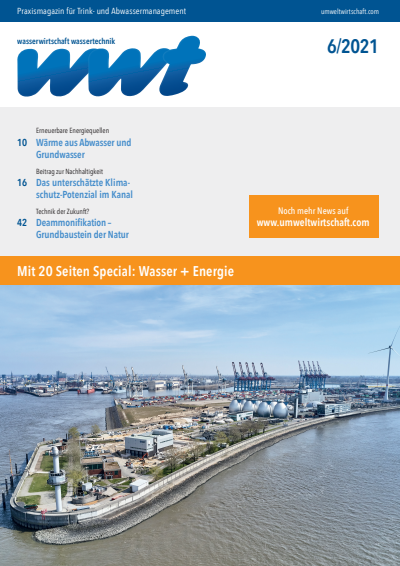 Praxismagazin für Trink- und Abwassermanagement

umweltwirtschaft.com

wasserwirtschaft wassertechnik

wwt

6/2021

Erneuerbare Energiequellen
10 Wärme aus Abwasser und Grundwasser

Beitrag zur Nachhaltigkeit
16 Das unterschätzte Klimaschutz-Potenzial im Kanal

Technik der Zukunft?
42 Deammonifikation – Grundbaustein der Natur

Noch mehr News auf www.umweltwirtschaft.com

Mit 20 Seiten Special: Wasser + Energie